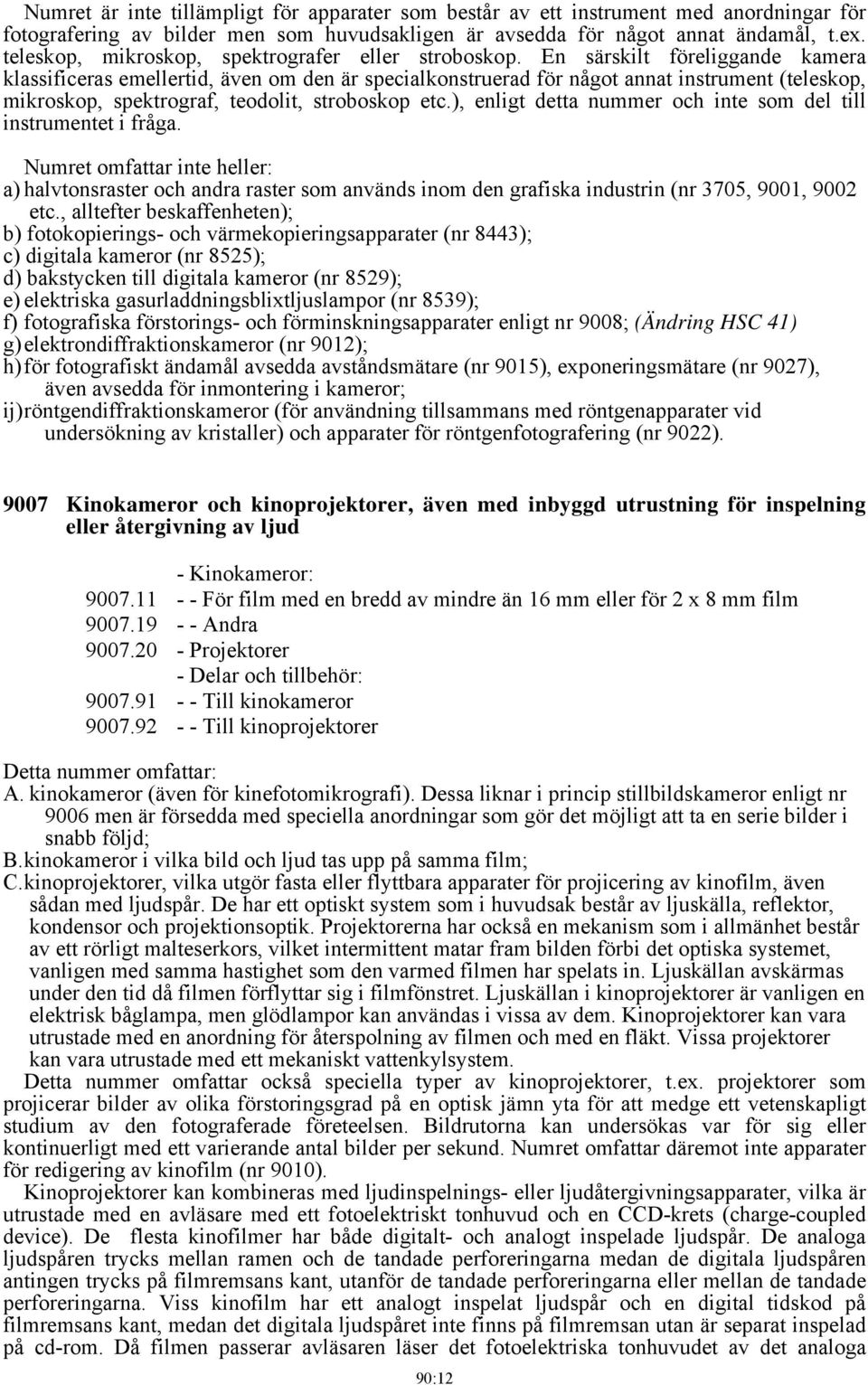 Numret är inte tillämpligt för apparater som består av ett instrument med anordningar för fotografering av bilder men som huvudsakligen är avsedda för något annat ändamål, t.ex. teleskop, mikroskop, spektrografer eller stroboskop. En särskilt föreliggande kamera klassificeras emellertid, även om den är specialkonstruerad för något annat instrument (teleskop, mikroskop, spektrograf, teodolit, stroboskop etc.), enligt detta nummer och inte som del till instrumentet i fråga.

Numret omfattar inte heller:
a) halvtonsraster och andra raster som används inom den grafiska industrin (nr 3705, 9001, 9002 etc., alltefter beskaffenheten);
b) fotokopierings- och värmekopieringsapparater (nr 8443);
c) digitala kameror (nr 8525);
d) bakstycken till digitala kameror (nr 8529);
e) elektriska gasurladdningsblixtljuslampor (nr 8539);
f) fotografiska förstorings- och förminskningsapparater enligt nr 9008; (Ändring HSC 41)
g) elektrondiffraktionskameror (nr 9012);
h) för fotografiskt ändamål avsedda avståndsmätare (nr 9015), exponeringsmätare (nr 9027), även avsedda för inmontering i kameror;
ij) röntgendiffraktionskameror (för användning tillsammans med röntgenapparater vid undersökning av kristaller) och apparater för röntgenfotografering (nr 9022).

9007 Kinokameror och kinoprojektorer, även med inbyggd utrustning för inspelning eller återgivning av ljud

- Kinokameror:
9007.11 - - För film med en bredd av mindre än 16 mm eller för 2 x 8 mm film
9007.19 - - Andra
9007.20 - Projektorer
- Delar och tillbehör:
9007.91 - - Till kinokameror
9007.92 - - Till kinoprojektorer

Detta nummer omfattar:
A. kinokameror (även för kinefotomikrografi). Dessa liknar i princip stillbildskameror enligt nr 9006 men är försedda med speciella anordningar som gör det möjligt att ta en serie bilder i snabb följd;
B. kinokameror i vilka bild och ljud tas upp på samma film;
C. kinoprojektorer, vilka utgör fasta eller flyttbara apparater för projicering av kinofilm, även sådan med ljudspår. De har ett optiskt system som i huvudsak består av ljuskälla, reflektor, kondensor och projektionsoptik. Projektorerna har också en mekanism som i allmänhet består av ett rörligt malteserkors, vilket intermittent matar fram bilden förbi det optiska systemet, vanligen med samma hastighet som den varmed filmen har spelats in. Ljuskällan avskärmas under den tid då filmen förflyttar sig i filmfönstret. Ljuskällan i kinoprojektorer är vanligen en elektrisk båglampa, men glödlampor kan användas i vissa av dem. Kinoprojektorer kan vara utrustade med en anordning för återspolning av filmen och med en fläkt. Vissa projektorer kan vara utrustade med ett mekaniskt vattenkylsystem.

Detta nummer omfattar också speciella typer av kinoprojektorer, t.ex. projektorer som projicerar bilder av olika förstoringsgrad på en optisk jämn yta för att medge ett vetenskapligt studium av den fotograferade företeelsen. Bildrutorna kan undersökas var för sig eller kontinuerligt med ett varierande antal bilder per sekund. Numret omfattar däremot inte apparater för redigering av kinofilm (nr 9010).

Kinoprojektorer kan kombineras med ljudinspelnings- eller ljudåtergivningsapparater, vilka är utrustade med en avläsare med ett fotoelektriskt tonhuvud och en CCD-krets (charge-coupled device). De flesta kinofilmer har både digitalt- och analogt inspelade ljudspår. De analoga ljudspåren trycks mellan ramen och de tandade perforeringarna medan de digitala ljudspåren antingen trycks på filmremsans kant, utanför de tandade perforeringarna eller mellan de tandade perforeringarna. Viss kinofilm har ett analogt inspelat ljudspår och en digital tidskod på filmremsans kant, medan det digitala ljudspåret inte finns på filmremsan utan är separat inspelad på cd-rom. Då filmen passerar avläsaren läser det fotoelektriska tonhuvudet av det analoga

90:12